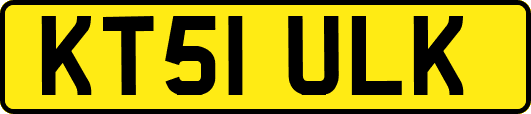 KT51 ULK